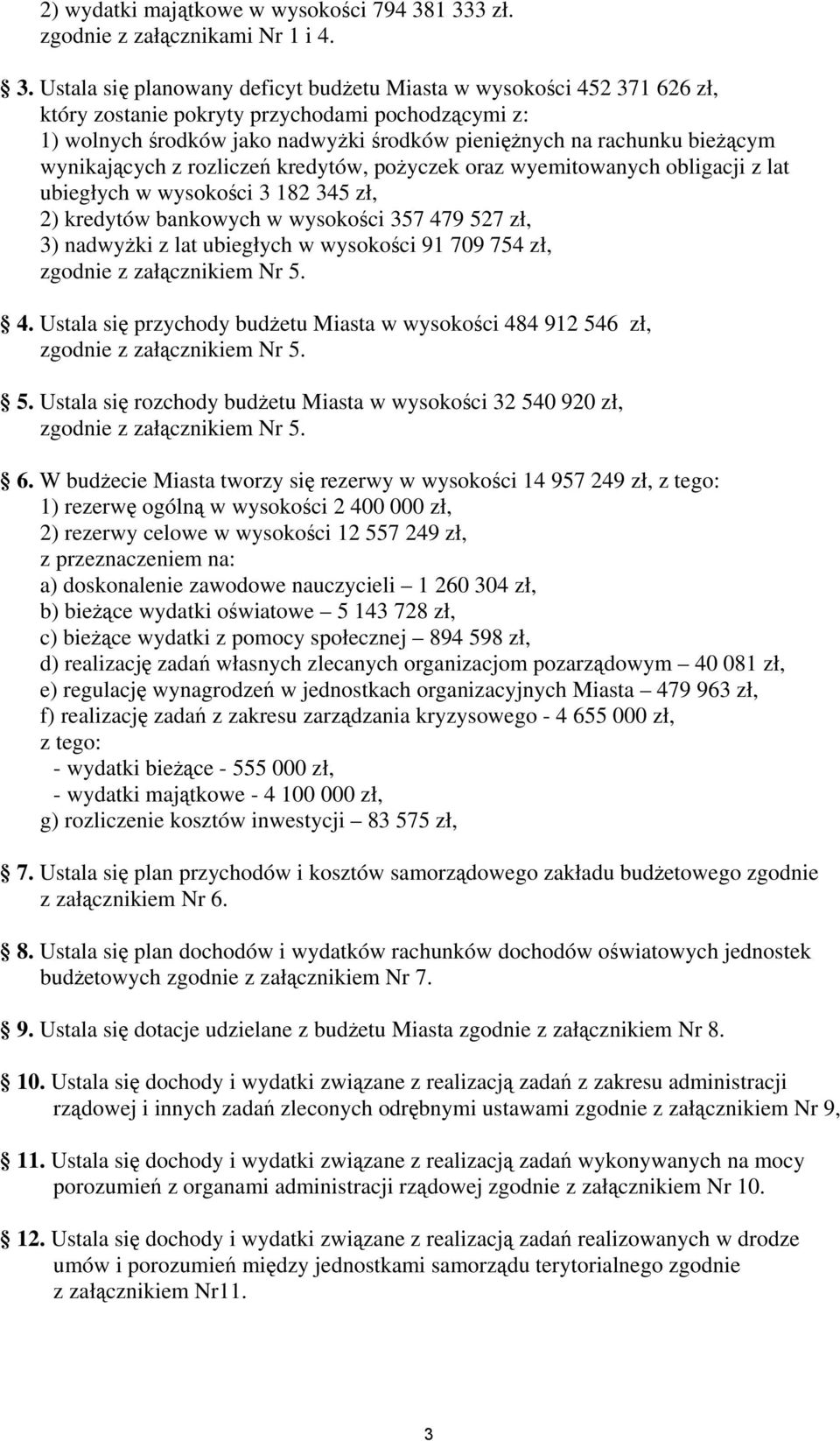 2) wydatki majątkowe w wysokości 794 381 333 zł.
zgodnie z załącznikami Nr 1 i 4.

3. Ustala się planowany deficyt budżetu Miasta w wysokości 452 371 626 zł, który zostanie pokryty przychodami pochodzącymi z:
1) wolnych środków jako nadwyżki środków pieniężnych na rachunku bieżącym wynikających z rozliczeń kredytów, pożyczek oraz wyemitowanych obligacji z lat ubiegłych w wysokości 3 182 345 zł,
2) kredytów bankowych w wysokości 357 479 527 zł,
3) nadwyżki z lat ubiegłych w wysokości 91 709 754 zł,
zgodnie z załącznikiem Nr 5.

4. Ustala się przychody budżetu Miasta w wysokości 484 912 546 zł, zgodnie z załącznikiem Nr 5.

5. Ustala się rozchody budżetu Miasta w wysokości 32 540 920 zł, zgodnie z załącznikiem Nr 5.

6. W budżecie Miasta tworzy się rezerwy w wysokości 14 957 249 zł, z tego:
1) rezerwę ogólną w wysokości 2 400 000 zł,
2) rezerwy celowe w wysokości 12 557 249 zł,
z przeznaczeniem na:
a) doskonalenie zawodowe nauczycieli – 1 260 304 zł,
b) bieżące wydatki oświatowe – 5 143 728 zł,
c) bieżące wydatki z pomocy społecznej – 894 598 zł,
d) realizację zadań własnych zlecanych organizacjom pozarządowym – 40 081 zł,
e) regulację wynagrodzeń w jednostkach organizacyjnych Miasta – 479 963 zł,
f) realizację zadań z zakresu zarządzania kryzysowego - 4 655 000 zł,
z tego:
- wydatki bieżące - 555 000 zł,
- wydatki majątkowe - 4 100 000 zł,
g) rozliczenie kosztów inwestycji – 83 575 zł,

7. Ustala się plan przychodów i kosztów samorządowego zakładu budżetowego zgodnie z załącznikiem Nr 6.

8. Ustala się plan dochodów i wydatków rachunków dochodów oświatowych jednostek budżetowych zgodnie z załącznikiem Nr 7.

9. Ustala się dotacje udzielane z budżetu Miasta zgodnie z załącznikiem Nr 8.

10. Ustala się dochody i wydatki związane z realizacją zadań z zakresu administracji rządowej i innych zadań zleconych odrębnymi ustawami zgodnie z załącznikiem Nr 9,

11. Ustala się dochody i wydatki związane z realizacją zadań wykonywanych na mocy porozumień z organami administracji rządowej zgodnie z załącznikiem Nr 10.

12. Ustala się dochody i wydatki związane z realizacją zadań realizowanych w drodze umów i porozumień między jednostkami samorządu terytorialnego zgodnie z załącznikiem Nr11.

3